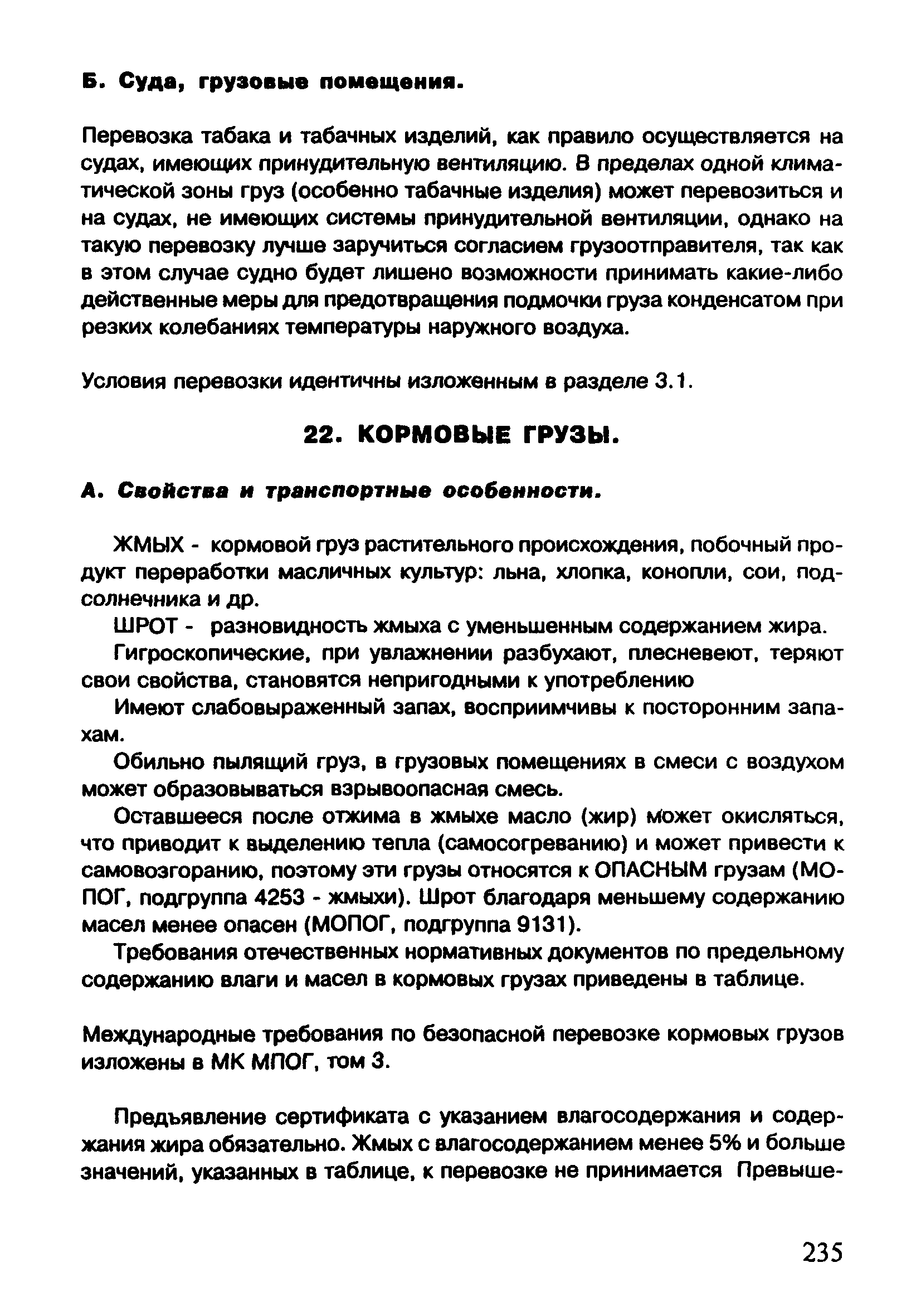 Б. Суда, грузовые помещения.

Перевозка табака и табачных изделий, как правило осуществляется на судах, имеющих принудительную вентиляцию. В пределах одной климатической зоны груз (особенно табачные изделия) может перевозиться и на судах, не имеющих системы принудительной вентиляции, однако на такую перевозку лучше заручиться согласием грузоотправителя, так как в этом случае судно будет лишено возможности принимать какие-либо действенные меры для предотвращения подмочки груза конденсатом при резких колебаниях температуры наружного воздуха.

Условия перевозки идентичны изложенным в разделе 3.1.

22. КОРМОВЫЕ ГРУЗЫ.

А. Свойства и транспортные особенности.

ЖМЫХ - кормовой груз растительного происхождения, побочный продукт переработки масличных культур: льна, хлопка, конопли, сои, подсолнечника и др.

ШРОТ - разновидность жмыха с уменьшенным содержанием жира.

Гигроскопические, при увлажнении разбухают, плесневеют, теряют свои свойства, становятся непригодными к употреблению

Имеют слабовыраженный запах, восприимчивы к посторонним запахам.

Обильно пылящий груз, в грузовых помещениях в смеси с воздухом может образовываться взрывоопасная смесь.

Оставшееся после отжима в жмыхе масло (жир) может окисляться, что приводит к выделению тепла (самосогреванию) и может привести к самовозгоранию, поэтому эти грузы относятся к ОПАСНЫМ грузам (МОПОГ, подгруппа 4253 - жмыхи). Шрот благодаря меньшему содержанию масел менее опасен (МОПОГ, подгруппа 9131).

Требования отечественных нормативных документов по предельному содержанию влаги и масел в кормовых грузах приведены в таблице.

Международные требования по безопасной перевозке кормовых грузов изложены в МК МПОГ, том 3.

Предъявление сертификата с указанием влагосодержания и содержания жира обязательно. Жмых с влагосодержанием менее 5% и больше значений, указанных в таблице, к перевозке не принимается Превыше-

235